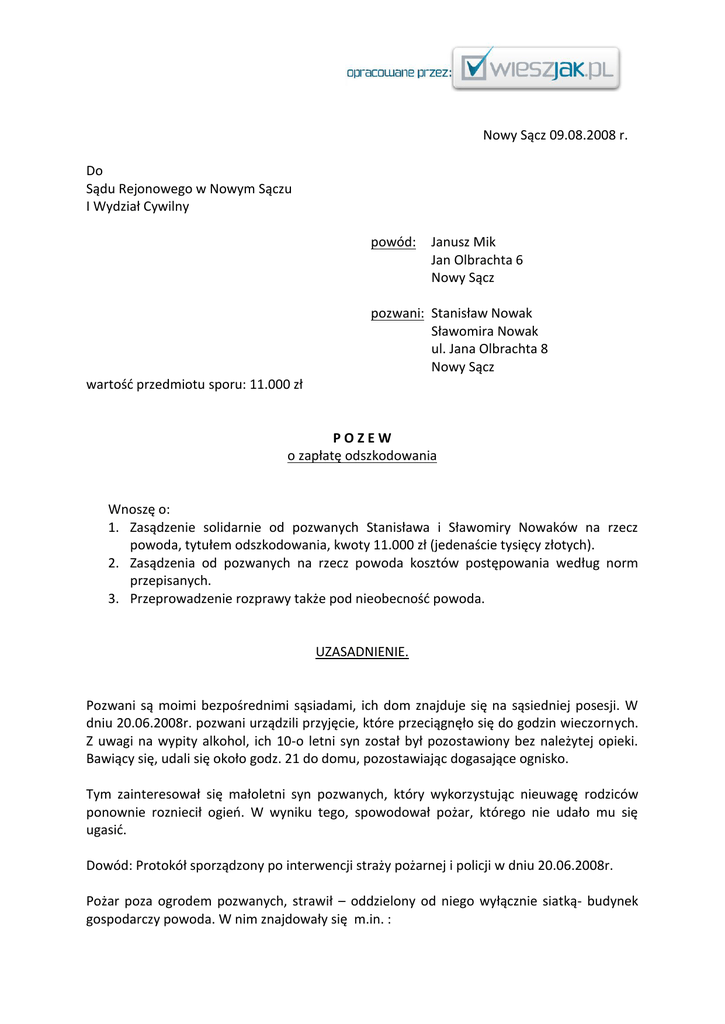 opracowane przez: wieszjak.pl

Nowy Sącz 09.08.2008 r.

Do
Sądu Rejonowego w Nowym Sączu
I Wydział Cywilny

powód: Janusz Mik
Jan Olbrachta 6
Nowy Sącz

pozwani: Stanisław Nowak
Sławomira Nowak
ul. Jana Olbrachta 8
Nowy Sącz

wartość przedmiotu sporu: 11.000 zł

P O Z E W
o zapłatę odszkodowania

Wnoszę o:
1. Zasądzenie solidarnie od pozwanych Stanisława i Sławomiry Nowaków na rzecz powoda, tytułem odszkodowania, kwoty 11.000 zł (jedenaście tysięcy złotych).
2. Zasądzenia od pozwanych na rzecz powoda kosztów postępowania według norm przepisanych.
3. Przeprowadzenie rozprawy także pod nieobecność powoda.

UZASADNIENIE.

Pozwani są moimi bezpośrednimi sąsiadami, ich dom znajduje się na sąsiedniej posesji. W dniu 20.06.2008r. pozwani urządzili przyjęcie, które przeciągnęło się do godzin wieczornych. Z uwagi na wypity alkohol, ich 10-o letni syn został był pozostawiony bez należytej opieki. Bawiący się, udali się około godz. 21 do domu, pozostawiając dogasające ognisko.

Tym zainteresował się małoletni syn pozwanych, który wykorzystując nieuwagę rodziców ponownie rozniecił ogień. W wyniku tego, spowodował pożar, którego nie udało mu się ugasić.

Dowód: Protokół sporządzony po interwencji straży pożarnej i policji w dniu 20.06.2008r.

Pożar poza ogrodem pozwanych, strawił – oddzielony od niego wyłącznie siatką- budynek gospodarczy powoda. W nim znajdowały się m.in. :